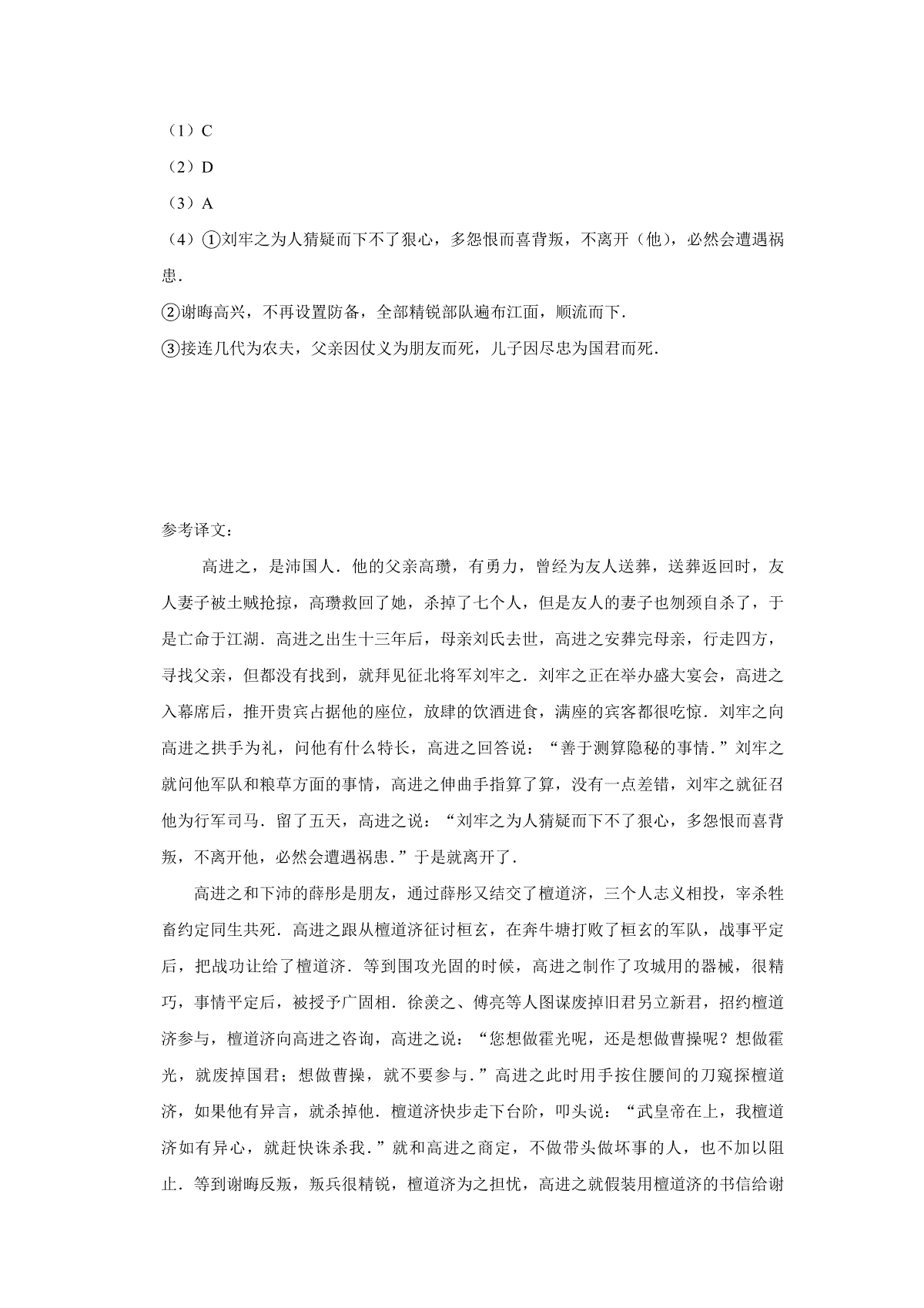 （1）C

（2）D

（3）A

（4）①刘牢之为人猜疑而下不了狠心，多怨恨而喜背叛，不离开（他），必然会遭遇祸患．

②谢晦高兴，不再设置防备，全部精锐部队遍布江面，顺流而下．

③接连几代为农夫，父亲因仗义为朋友而死，儿子因尽忠为国君而死．

参考译文：

高进之，是沛国人．他的父亲高瓒，有勇力，曾经为友人送葬，送葬返回时，友人妻子被土贼抢掠，高瓒救回了她，杀掉了七个人，但是友人的妻子也刎颈自杀了，于是亡命于江湖．高进之出生十三年后，母亲刘氏去世，高进之安葬完母亲，行走四方，寻找父亲，但都没有找到，就拜见征北将军刘牢之．刘牢之正在举办盛大宴会，高进之入幕席后，推开贵宾占据他的座位，放肆的饮酒进食，满座的宾客都很吃惊．刘牢之向高进之拱手为礼，问他有什么特长，高进之回答说：“善于测算隐秘的事情．”刘牢之就问他军队和粮草方面的事情，高进之伸曲手指算了算，没有一点差错，刘牢之就征召他为行军司马．留了五天，高进之说：“刘牢之为人猜疑而下不了狠心，多怨恨而喜背叛，不离开他，必然会遭遇祸患．”于是就离开了．

高进之和下沛的薛彤是朋友，通过薛彤又结交了檀道济，三个人志义相投，宰杀牲畜约定同生共死．高进之跟从檀道济征讨桓玄，在奔牛塘打败了桓玄的军队，战事平定后，把战功让给了檀道济．等到围攻光固的时候，高进之制作了攻城用的器械，很精巧，事情平定后，被授予广固相．徐羡之、傅亮等人图谋废掉旧君另立新君，招约檀道济参与，檀道济向高进之咨询，高进之说：“您想做霍光呢，还是想做曹操呢？想做霍光，就废掉国君；想做曹操，就不要参与．”高进之此时用手按住腰间的刀窥探檀道济，如果他有异言，就杀掉他．檀道济快步走下台阶，叩头说：“武皇帝在上，我檀道济如有异心，就赶快诛杀我．”就和高进之商定，不做带头做坏事的人，也不加以阻止．等到谢晦反叛，叛兵很精锐，檀道济为之担忧，高进之就假装用檀道济的书信给谢